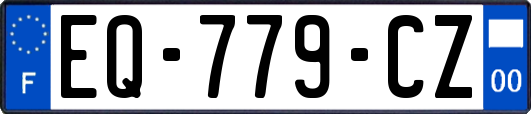 F
EQ-779-CZ
00